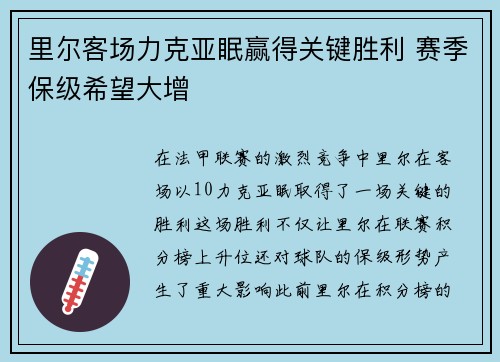 里尔客场力克亚眠赢得关键胜利 赛季保级希望大增

在法甲联赛的激烈竞争中里尔在客场以10力克亚眠取得了一场关键的胜利这场胜利不仅让里尔在联赛积分榜上升位还对球队的保级形势产生了重大影响此前里尔在积分榜的